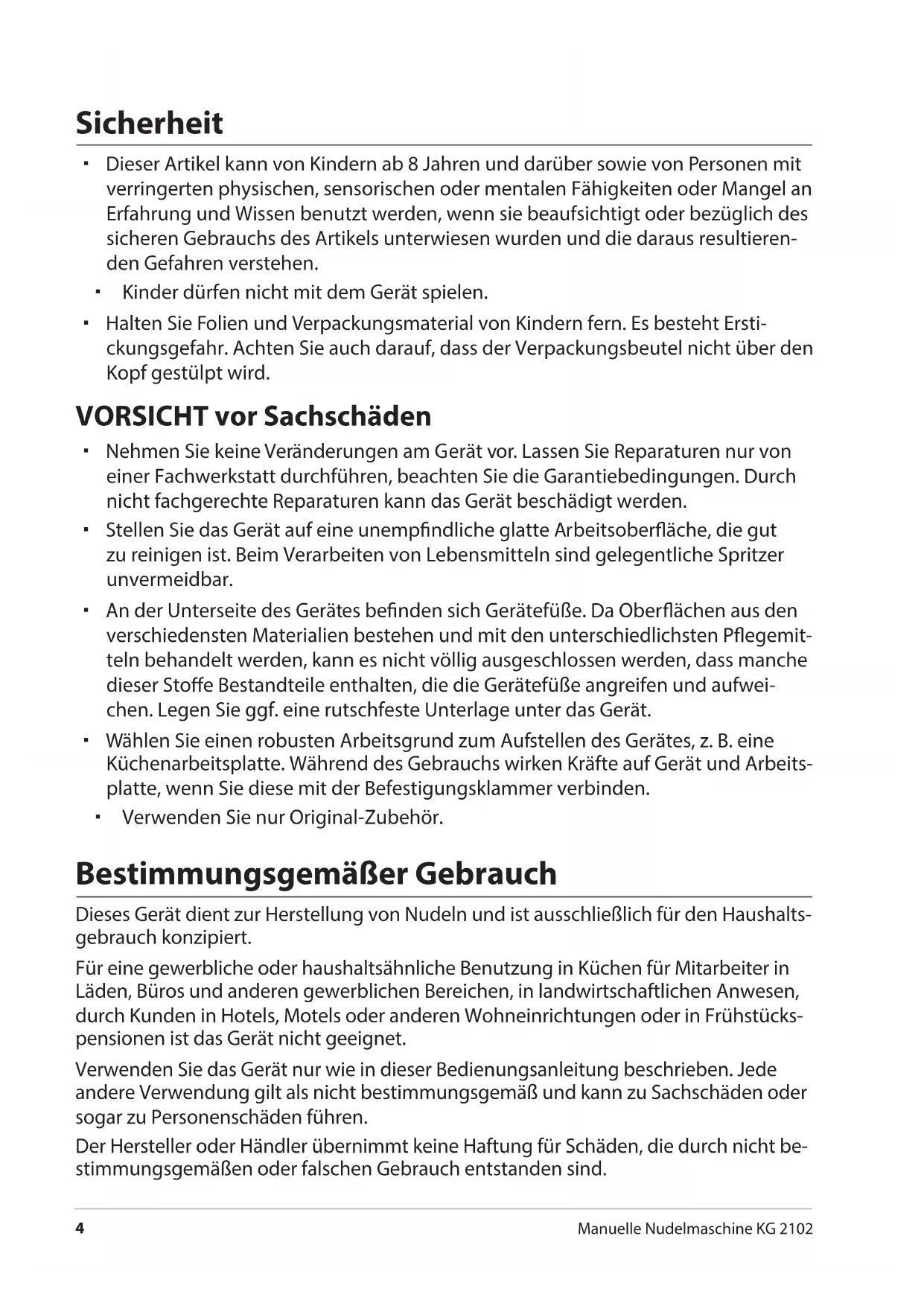 Sicherheit

▪ Dieser Artikel kann von Kindern ab 8 Jahren und darüber sowie von Personen mit verringerten physischen, sensorischen oder mentalen Fähigkeiten oder Mangel an Erfahrung und Wissen benutzt werden, wenn sie beaufsichtigt oder bezüglich des sicheren Gebrauchs des Artikels unterwiesen wurden und die daraus resultierenden Gefahren verstehen.
▪ Kinder dürfen nicht mit dem Gerät spielen.
▪ Halten Sie Folien und Verpackungsmaterial von Kindern fern. Es besteht Erstickungsgefahr. Achten Sie auch darauf, dass der Verpackungsbeutel nicht über den Kopf gestülpt wird.

VORSICHT vor Sachschäden

▪ Nehmen Sie keine Veränderungen am Gerät vor. Lassen Sie Reparaturen nur von einer Fachwerkstatt durchführen, beachten Sie die Garantiebedingungen. Durch nicht fachgerechte Reparaturen kann das Gerät beschädigt werden.
▪ Stellen Sie das Gerät auf eine unempfindliche glatte Arbeitsoberfläche, die gut zu reinigen ist. Beim Verarbeiten von Lebensmitteln sind gelegentliche Spritzer unvermeidbar.
▪ An der Unterseite des Gerätes befinden sich Gerätefüße. Da Oberflächen aus den verschiedensten Materialien bestehen und mit den unterschiedlichsten Pflegemitteln behandelt werden, kann es nicht völlig ausgeschlossen werden, dass manche dieser Stoffe Bestandteile enthalten, die die Gerätefüße angreifen und aufweichen. Legen Sie ggf. eine rutschfeste Unterlage unter das Gerät.
▪ Wählen Sie einen robusten Arbeitsgrund zum Aufstellen des Gerätes, z. B. eine Küchenarbeitsplatte. Während des Gebrauchs wirken Kräfte auf Gerät und Arbeitsplatte, wenn Sie diese mit der Befestigungsklammer verbinden.
▪ Verwenden Sie nur Original-Zubehör.

Bestimmungsgemäßer Gebrauch

Dieses Gerät dient zur Herstellung von Nudeln und ist ausschließlich für den Haushaltsgebrauch konzipiert.

Für eine gewerbliche oder haushaltsähnliche Benutzung in Küchen für Mitarbeiter in Läden, Büros und anderen gewerblichen Bereichen, in landwirtschaftlichen Anwesen, durch Kunden in Hotels, Motels oder anderen Wohneinrichtungen oder in Frühstückspensionen ist das Gerät nicht geeignet.

Verwenden Sie das Gerät nur wie in dieser Bedienungsanleitung beschrieben. Jede andere Verwendung gilt als nicht bestimmungsgemäß und kann zu Sachschäden oder sogar zu Personenschäden führen.

Der Hersteller oder Händler übernimmt keine Haftung für Schäden, die durch nicht bestimmungsgemäßen oder falschen Gebrauch entstanden sind.

4 Manuelle Nudelmaschine KG 2102